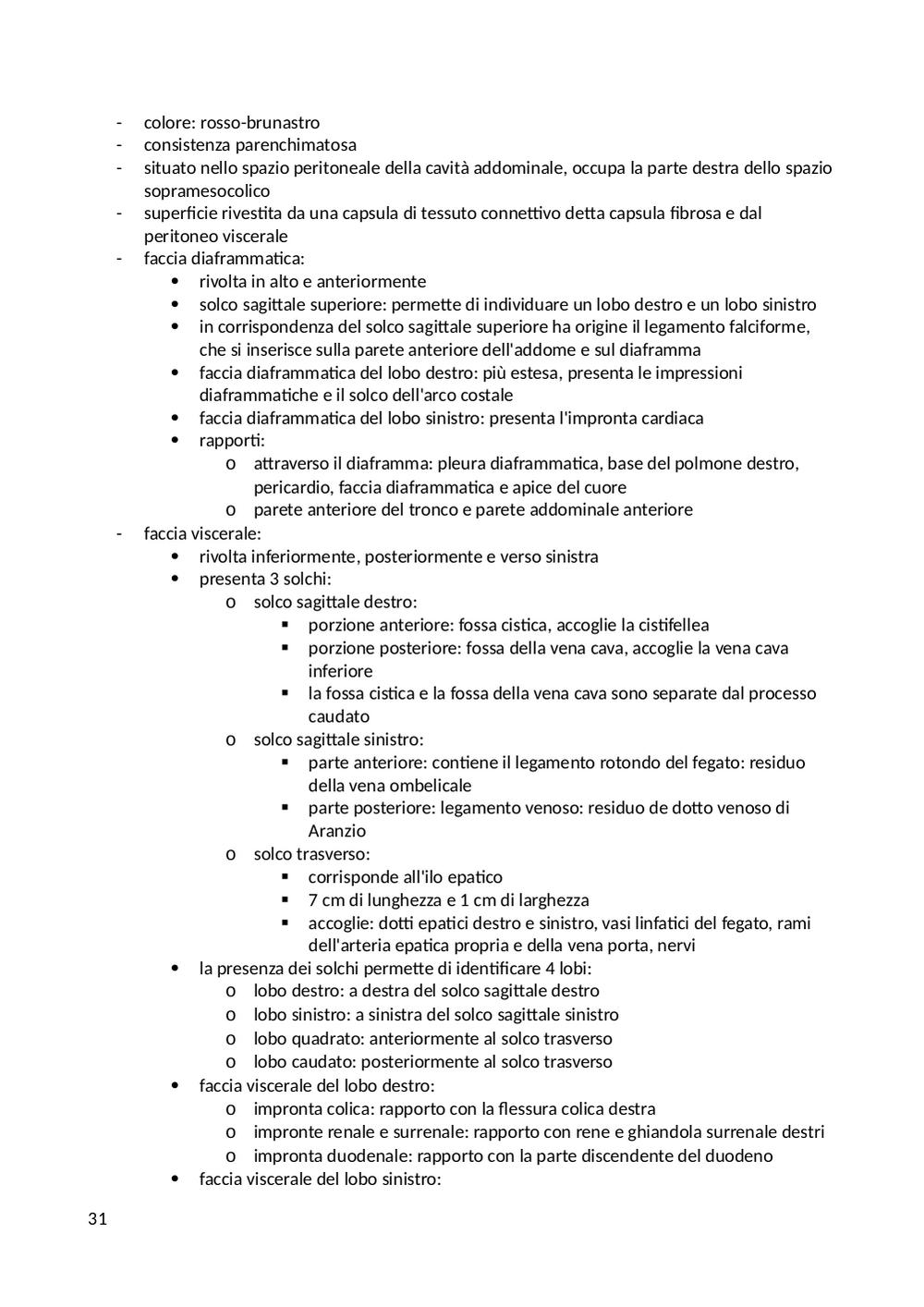 - colore: rosso-brunastro
- consistenza parenchimatosa
- situato nello spazio peritoneale della cavità addominale, occupa la parte destra dello spazio sopramesocolico
- superficie rivestita da una capsula di tessuto connettivo detta capsula fibrosa e dal peritoneo viscerale
- faccia diaframmatica:
  • rivolta in alto e anteriormente
  • solco sagittale superiore: permette di individuare un lobo destro e un lobo sinistro
  • in corrispondenza del solco sagittale superiore ha origine il legamento falciforme, che si inserisce sulla parete anteriore dell'addome e sul diaframma
  • faccia diaframmatica del lobo destro: più estesa, presenta le impressioni diaframmatiche e il solco dell'arco costale
  • faccia diaframmatica del lobo sinistro: presenta l'impronta cardiaca
  • rapporti:
    o attraverso il diaframma: pleura diaframmatica, base del polmone destro, pericardio, faccia diaframmatica e apice del cuore
    o parete anteriore del tronco e parete addominale anteriore
- faccia viscerale:
  • rivolta inferiormente, posteriormente e verso sinistra
  • presenta 3 solchi:
    o solco sagittale destro:
      ▪ porzione anteriore: fossa cistica, accoglie la cistifellea
      ▪ porzione posteriore: fossa della vena cava, accoglie la vena cava inferiore
      ▪ la fossa cistica e la fossa della vena cava sono separate dal processo caudato
    o solco sagittale sinistro:
      ▪ parte anteriore: contiene il legamento rotondo del fegato: residuo della vena ombelicale
      ▪ parte posteriore: legamento venoso: residuo de dotto venoso di Aranzio
    o solco trasverso:
      ▪ corrisponde all'ilo epatico
      ▪ 7 cm di lunghezza e 1 cm di larghezza
      ▪ accoglie: dotti epatici destro e sinistro, vasi linfatici del fegato, rami dell'arteria epatica propria e della vena porta, nervi
  • la presenza dei solchi permette di identificare 4 lobi:
    o lobo destro: a destra del solco sagittale destro
    o lobo sinistro: a sinistra del solco sagittale sinistro
    o lobo quadrato: anteriormente al solco trasverso
    o lobo caudato: posteriormente al solco trasverso
  • faccia viscerale del lobo destro:
    o impronta colica: rapporto con la flessura colica destra
    o impronte renale e surrenale: rapporto con rene e ghiandola surrenale destri
    o impronta duodenale: rapporto con la parte discendente del duodeno
  • faccia viscerale del lobo sinistro:

31